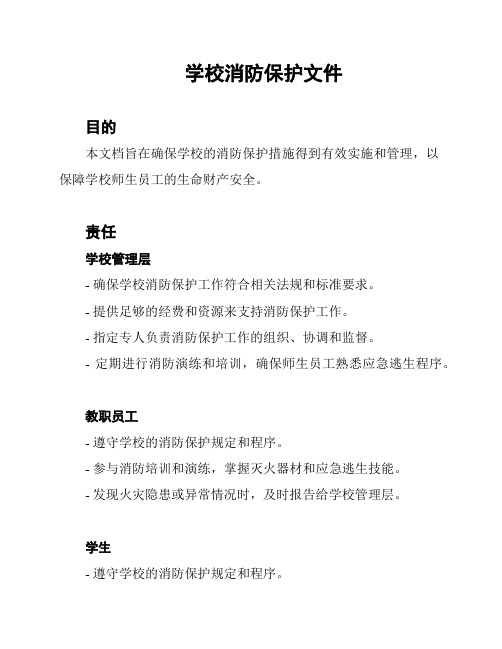 学校消防保护文件

目的

本文档旨在确保学校的消防保护措施得到有效实施和管理，以保障学校师生员工的生命财产安全。

责任

学校管理层

- 确保学校消防保护工作符合相关法规和标准要求。
- 提供足够的经费和资源来支持消防保护工作。
- 指定专人负责消防保护工作的组织、协调和监督。
- 定期进行消防演练和培训，确保师生员工熟悉应急逃生程序。

教职员工

- 遵守学校的消防保护规定和程序。
- 参与消防培训和演练，掌握灭火器材和应急逃生技能。
- 发现火灾隐患或异常情况时，及时报告给学校管理层。

学生

- 遵守学校的消防保护规定和程序。